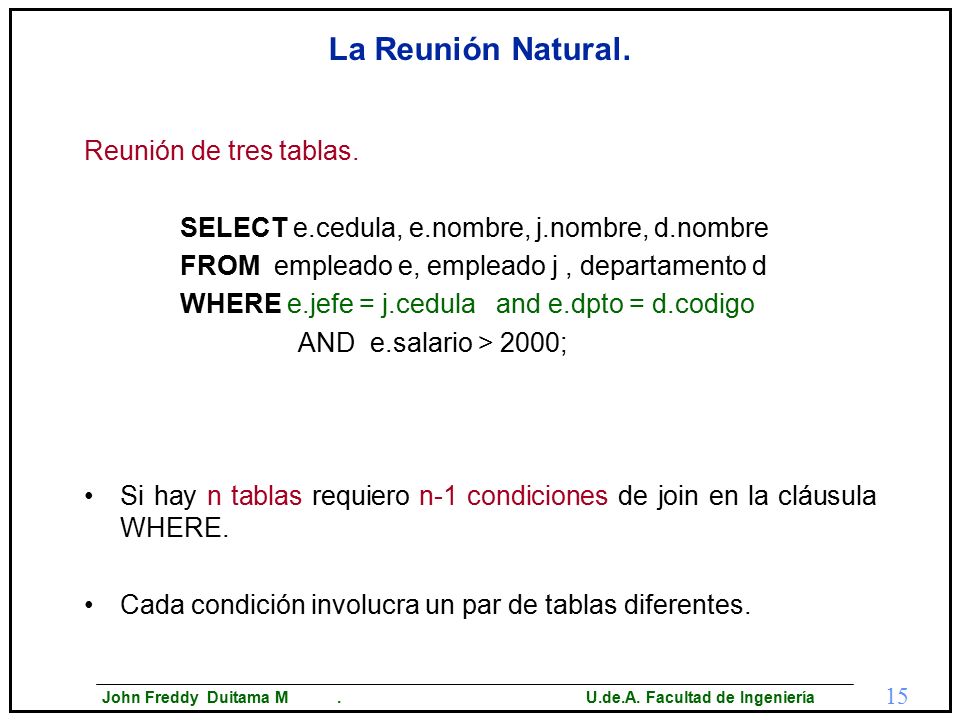 La Reunión Natural.

Reunión de tres tablas.

SELECT e.cedula, e.nombre, j.nombre, d.nombre
FROM empleado e, empleado j , departamento d
WHERE e.jefe = j.cedula and e.dpto = d.codigo
AND e.salario > 2000;

• Si hay n tablas requiero n-1 condiciones de join en la cláusula WHERE.

• Cada condición involucra un par de tablas diferentes.

John Freddy Duitama M . U.de.A. Facultad de Ingeniería 15